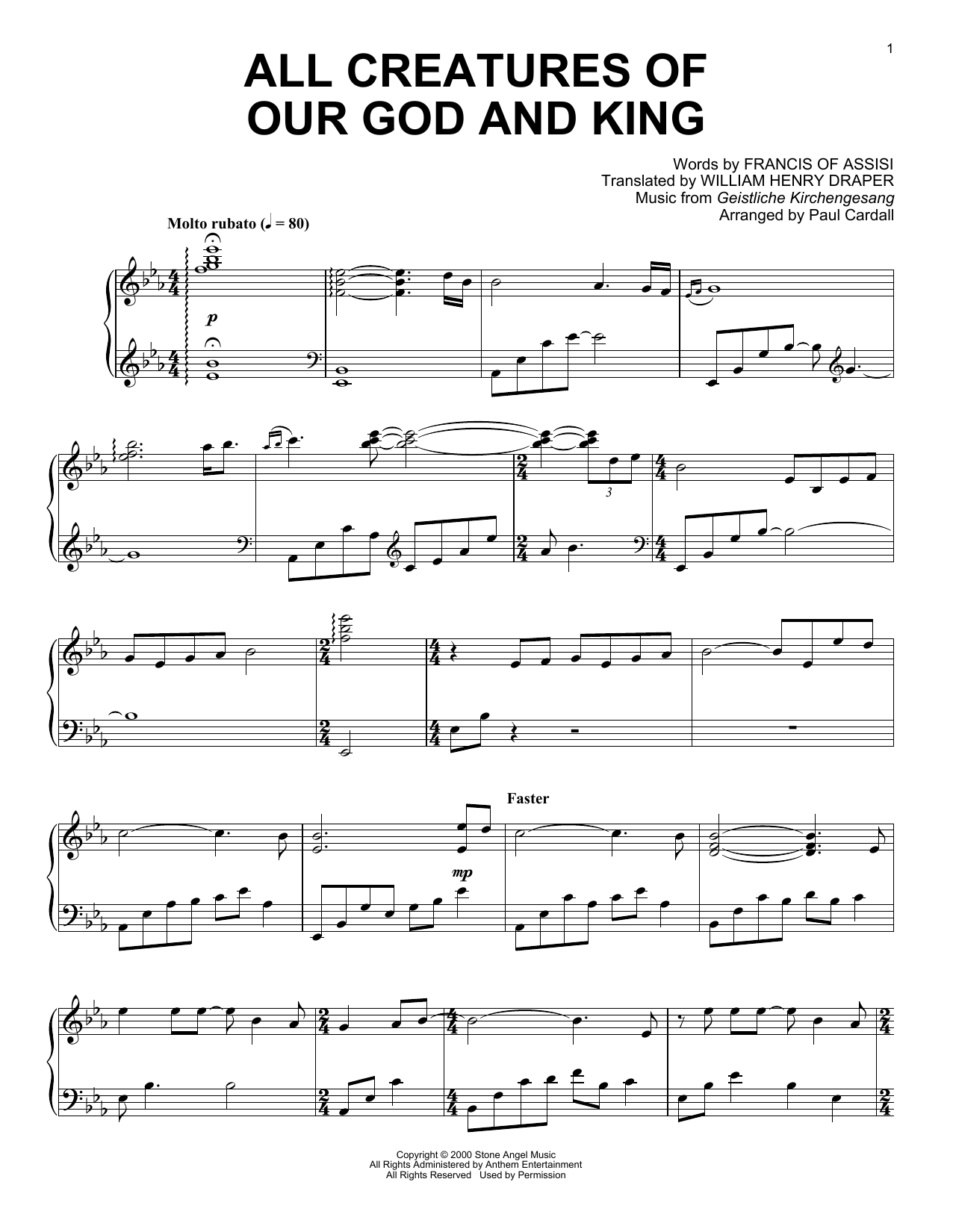 1

ALL CREATURES OF OUR GOD AND KING

Words by FRANCIS OF ASSISI
Translated by WILLIAM HENRY DRAPER
Music from Geistliche Kirchengesang
Arranged by Paul Cardall

Molto rubato (♩ = 80)

p

3

Faster

mp

Copyright © 2000 Stone Angel Music
All Rights Administered by Anthem Entertainment
All Rights Reserved Used by Permission